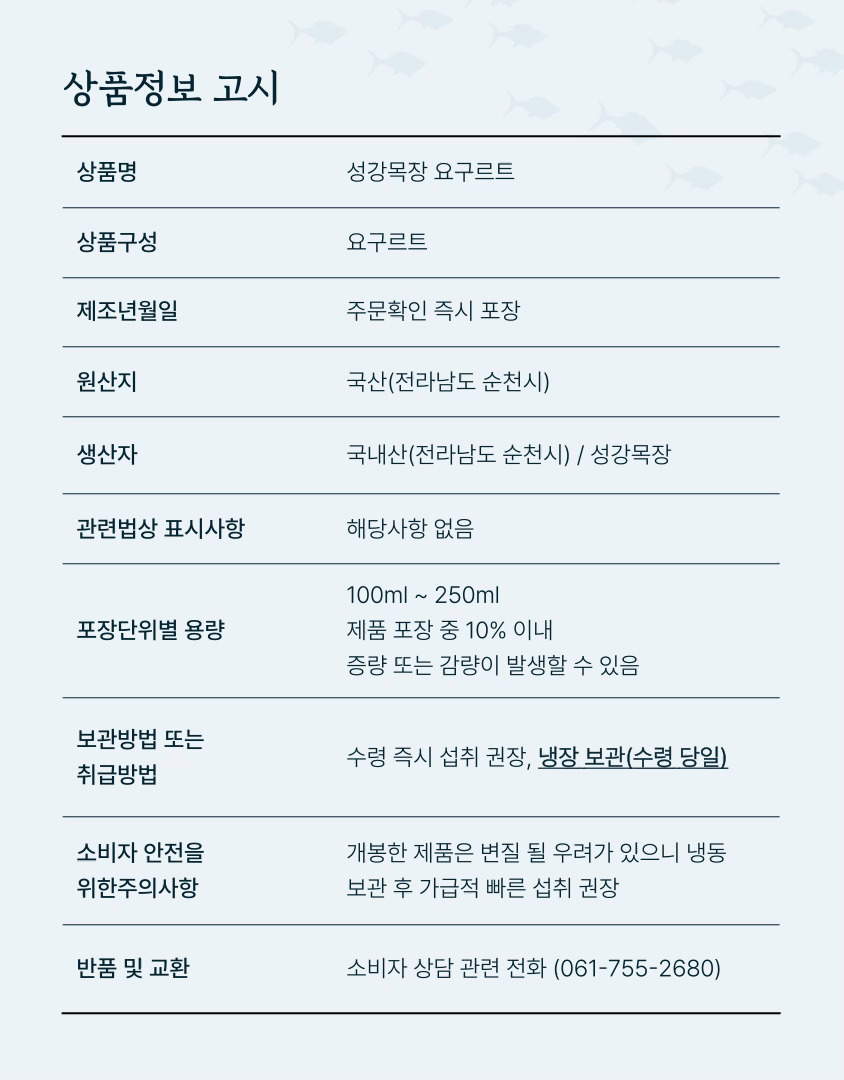 상품정보 고시

| | |
|---|---|
| 상품명 | 성강목장 요구르트 |
| 상품구성 | 요구르트 |
| 제조년월일 | 주문확인 즉시 포장 |
| 원산지 | 국산(전라남도 순천시) |
| 생산자 | 국내산(전라남도 순천시) / 성강목장 |
| 관련법상 표시사항 | 해당사항 없음 |
| 포장단위별 용량 | 100ml ~ 250ml 제품 포장 중 10% 이내 증량 또는 감량이 발생할 수 있음 |
| 보관방법 또는 취급방법 | 수령 즉시 섭취 권장, 냉장 보관(수령 당일) |
| 소비자 안전을 위한주의사항 | 개봉한 제품은 변질 될 우려가 있으니 냉동 보관 후 가급적 빠른 섭취 권장 |
| 반품 및 교환 | 소비자 상담 관련 전화 (061-755-2680) |